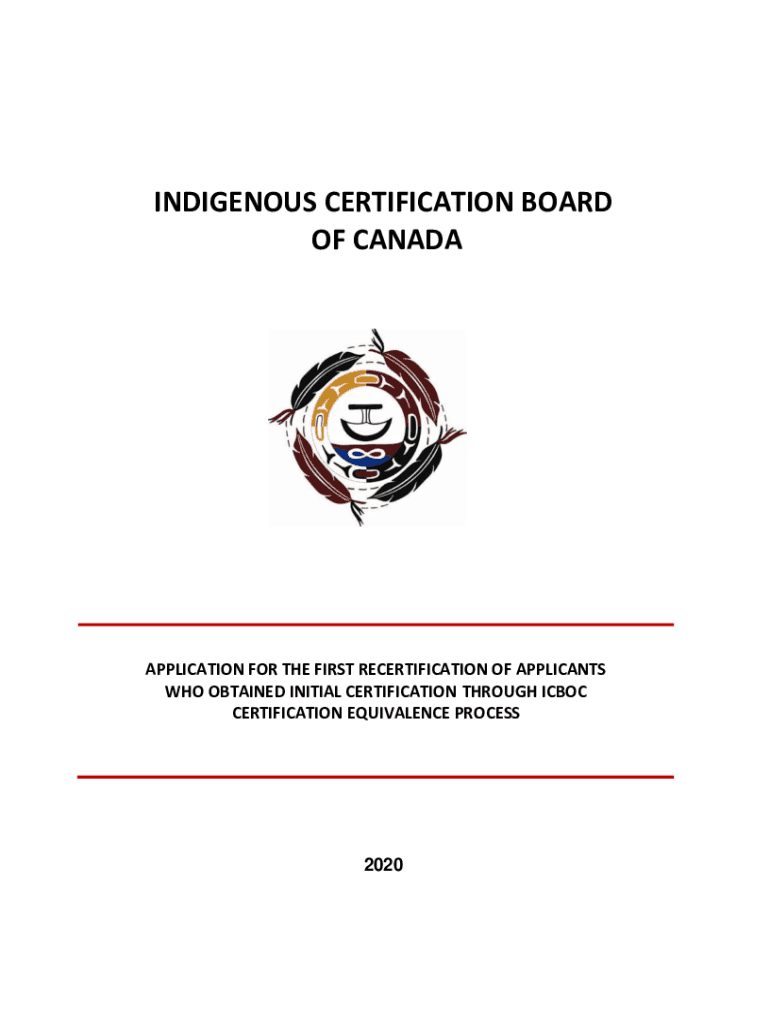 INDIGENOUS CERTIFICATION BOARD
OF CANADA

APPLICATION FOR THE FIRST RECERTIFICATION OF APPLICANTS
WHO OBTAINED INITIAL CERTIFICATION THROUGH ICBOC
CERTIFICATION EQUIVALENCE PROCESS

2020